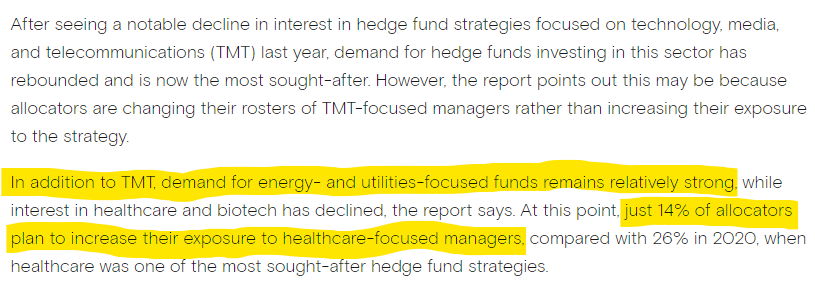 After seeing a notable decline in interest in hedge fund strategies focused on technology, media, and telecommunications (TMT) last year, demand for hedge funds investing in this sector has rebounded and is now the most sought-after. However, the report points out this may be because allocators are changing their rosters of TMT-focused managers rather than increasing their exposure to the strategy.

In addition to TMT, demand for energy- and utilities-focused funds remains relatively strong, while interest in healthcare and biotech has declined, the report says. At this point, just 14% of allocators plan to increase their exposure to healthcare-focused managers, compared with 26% in 2020, when healthcare was one of the most sought-after hedge fund strategies.